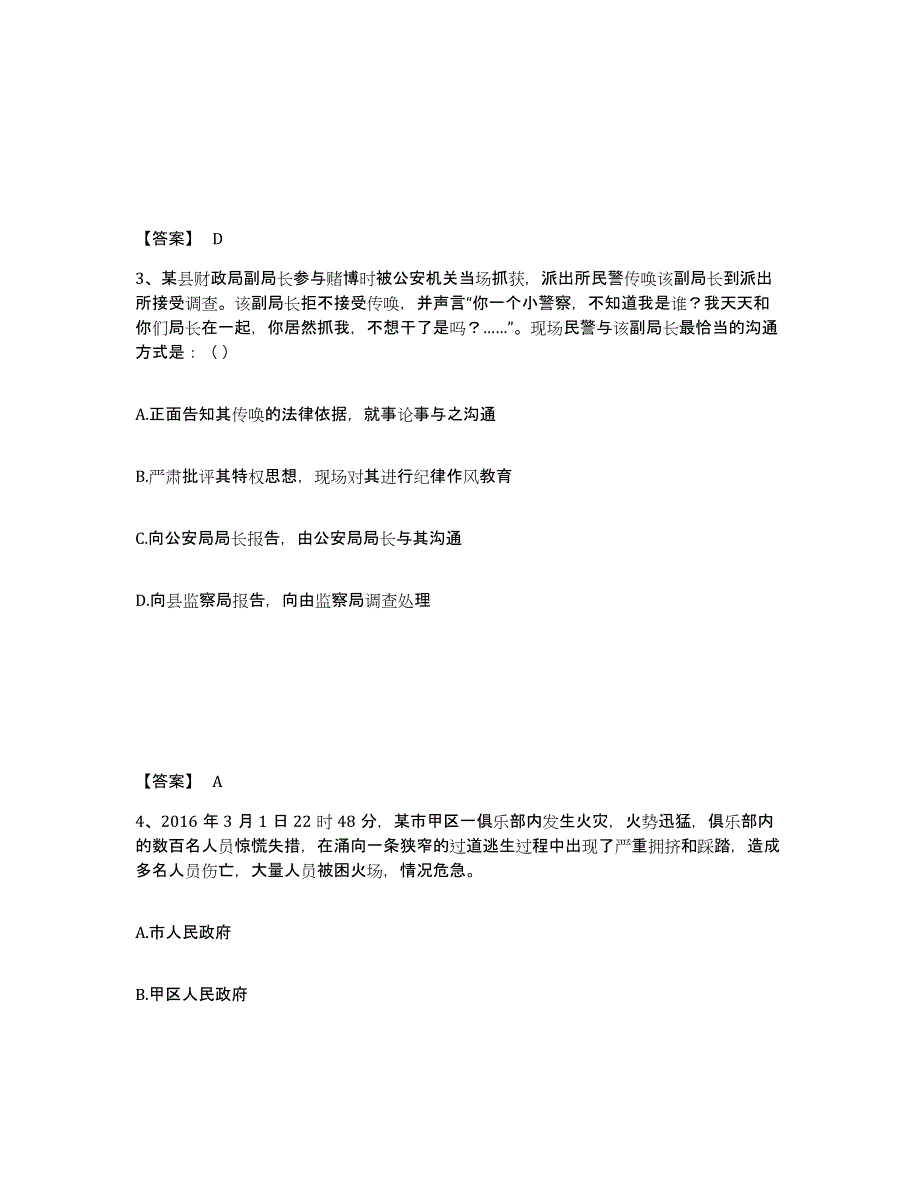 【答案】 D

3、某县财政局副局长参与赌博时被公安机关当场抓获，派出所民警传唤该副局长到派出所接受调查。该副局长拒不接受传唤，并声言“你一个小警察，不知道我是谁？我天天和你们局长在一起，你居然抓我，不想干了是吗？……”。现场民警与该副局长最恰当的沟通方式是：（）

A.正面告知其传唤的法律依据，就事论事与之沟通

B.严肃批评其特权思想，现场对其进行纪律作风教育

C.向公安局局长报告，由公安局局长与其沟通

D.向县监察局报告，向由监察局调查处理

【答案】 A

4、2016 年 3 月 1 日 22 时 48 分，某市甲区一俱乐部内发生火灾，火势迅猛，俱乐部内的数百名人员惊慌失措，在涌向一条狭窄的过道逃生过程中出现了严重拥挤和踩踏，造成多名人员伤亡，大量人员被困火场，情况危急。

A.市人民政府

B.甲区人民政府